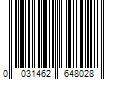 0 031462 648028